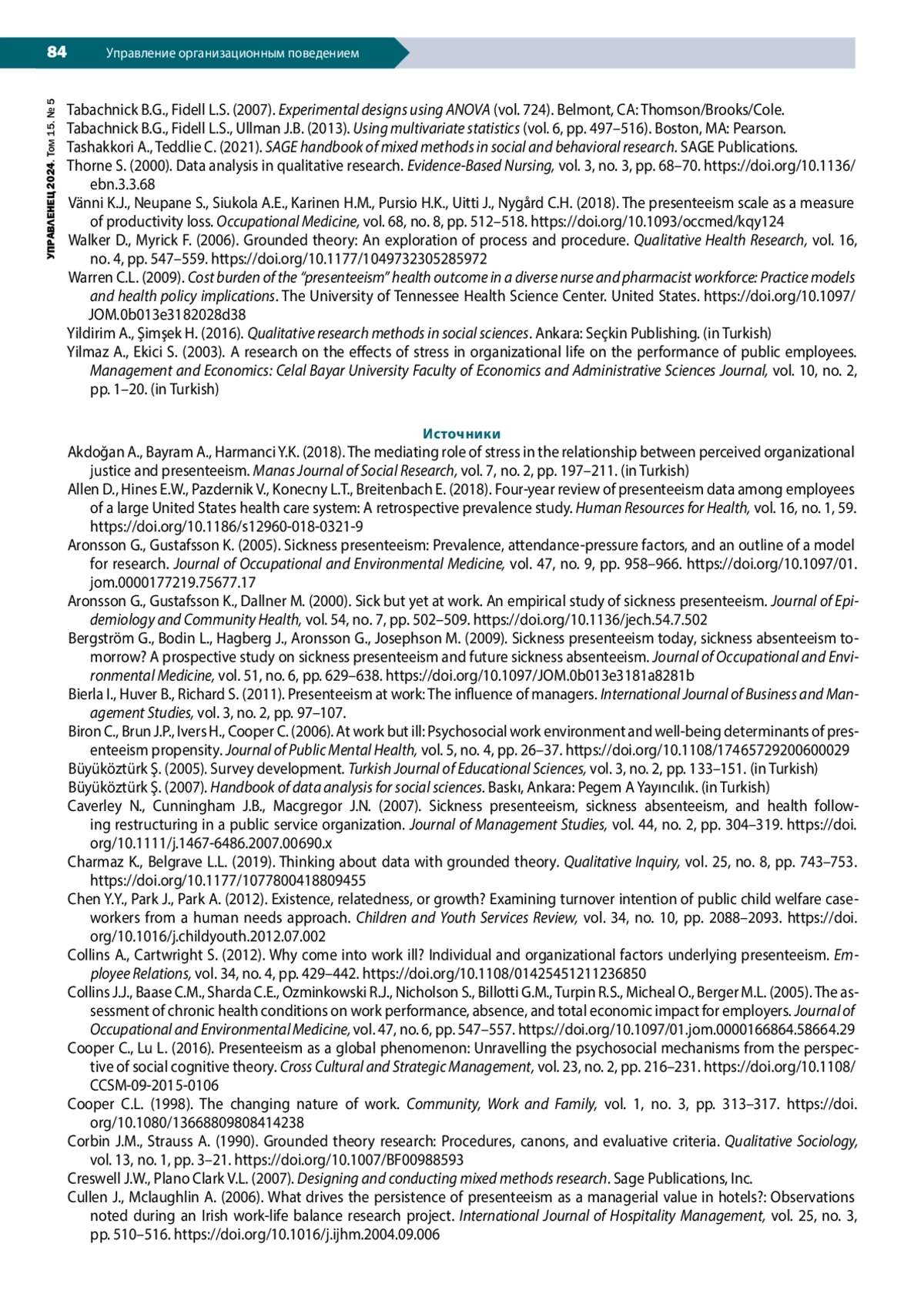 84 Управление организационным поведением

УПРАВЛЕНЕЦ 2024. Том 15. № 5

Tabachnick B.G., Fidell L.S. (2007). Experimental designs using ANOVA (vol. 724). Belmont, CA: Thomson/Brooks/Cole.
Tabachnick B.G., Fidell L.S., Ullman J.B. (2013). Using multivariate statistics (vol. 6, pp. 497–516). Boston, MA: Pearson.
Tashakkori A., Teddlie C. (2021). SAGE handbook of mixed methods in social and behavioral research. SAGE Publications.
Thorne S. (2000). Data analysis in qualitative research. Evidence-Based Nursing, vol. 3, no. 3, pp. 68–70. https://doi.org/10.1136/ebn.3.3.68
Vänni K.J., Neupane S., Siukola A.E., Karinen H.M., Pursio H.K., Uitti J., Nygård C.H. (2018). The presenteeism scale as a measure of productivity loss. Occupational Medicine, vol. 68, no. 8, pp. 512–518. https://doi.org/10.1093/occmed/kqy124
Walker D., Myrick F. (2006). Grounded theory: An exploration of process and procedure. Qualitative Health Research, vol. 16, no. 4, pp. 547–559. https://doi.org/10.1177/1049732305285972
Warren C.L. (2009). Cost burden of the “presenteeism” health outcome in a diverse nurse and pharmacist workforce: Practice models and health policy implications. The University of Tennessee Health Science Center. United States. https://doi.org/10.1097/JOM.0b013e3182028d38
Yildirim A., Şimşek H. (2016). Qualitative research methods in social sciences. Ankara: Seçkin Publishing. (in Turkish)
Yilmaz A., Ekici S. (2003). A research on the effects of stress in organizational life on the performance of public employees. Management and Economics: Celal Bayar University Faculty of Economics and Administrative Sciences Journal, vol. 10, no. 2, pp. 1–20. (in Turkish)

Источники

Akdoğan A., Bayram A., Harmanci Y.K. (2018). The mediating role of stress in the relationship between perceived organizational justice and presenteeism. Manas Journal of Social Research, vol. 7, no. 2, pp. 197–211. (in Turkish)
Allen D., Hines E.W., Pazdernik V., Konecny L.T., Breitenbach E. (2018). Four-year review of presenteeism data among employees of a large United States health care system: A retrospective prevalence study. Human Resources for Health, vol. 16, no. 1, 59. https://doi.org/10.1186/s12960-018-0321-9
Aronsson G., Gustafsson K. (2005). Sickness presenteeism: Prevalence, attendance-pressure factors, and an outline of a model for research. Journal of Occupational and Environmental Medicine, vol. 47, no. 9, pp. 958–966. https://doi.org/10.1097/01.jom.0000177219.75677.17
Aronsson G., Gustafsson K., Dallner M. (2000). Sick but yet at work. An empirical study of sickness presenteeism. Journal of Epidemiology and Community Health, vol. 54, no. 7, pp. 502–509. https://doi.org/10.1136/jech.54.7.502
Bergström G., Bodin L., Hagberg J., Aronsson G., Josephson M. (2009). Sickness presenteeism today, sickness absenteeism tomorrow? A prospective study on sickness presenteeism and future sickness absenteeism. Journal of Occupational and Environmental Medicine, vol. 51, no. 6, pp. 629–638. https://doi.org/10.1097/JOM.0b013e3181a8281b
Bierla I., Huver B., Richard S. (2011). Presenteeism at work: The influence of managers. International Journal of Business and Management Studies, vol. 3, no. 2, pp. 97–107.
Biron C., Brun J.P., Ivers H., Cooper C. (2006). At work but ill: Psychosocial work environment and well-being determinants of presenteeism propensity. Journal of Public Mental Health, vol. 5, no. 4, pp. 26–37. https://doi.org/10.1108/17465729200600029
Büyüköztürk Ş. (2005). Survey development. Turkish Journal of Educational Sciences, vol. 3, no. 2, pp. 133–151. (in Turkish)
Büyüköztürk Ş. (2007). Handbook of data analysis for social sciences. Baskı, Ankara: Pegem A Yayıncılık. (in Turkish)
Caverley N., Cunningham J.B., Macgregor J.N. (2007). Sickness presenteeism, sickness absenteeism, and health following restructuring in a public service organization. Journal of Management Studies, vol. 44, no. 2, pp. 304–319. https://doi.org/10.1111/j.1467-6486.2007.00690.x
Charmaz K., Belgrave L.L. (2019). Thinking about data with grounded theory. Qualitative Inquiry, vol. 25, no. 8, pp. 743–753. https://doi.org/10.1177/1077800418809455
Chen Y.Y., Park J., Park A. (2012). Existence, relatedness, or growth? Examining turnover intention of public child welfare caseworkers from a human needs approach. Children and Youth Services Review, vol. 34, no. 10, pp. 2088–2093. https://doi.org/10.1016/j.childyouth.2012.07.002
Collins A., Cartwright S. (2012). Why come into work ill? Individual and organizational factors underlying presenteeism. Employee Relations, vol. 34, no. 4, pp. 429–442. https://doi.org/10.1108/01425451211236850
Collins J.J., Baase C.M., Sharda C.E., Ozminkowski R.J., Nicholson S., Billotti G.M., Turpin R.S., Micheal O., Berger M.L. (2005). The assessment of chronic health conditions on work performance, absence, and total economic impact for employers. Journal of Occupational and Environmental Medicine, vol. 47, no. 6, pp. 547–557. https://doi.org/10.1097/01.jom.0000166864.58664.29
Cooper C., Lu L. (2016). Presenteeism as a global phenomenon: Unravelling the psychosocial mechanisms from the perspective of social cognitive theory. Cross Cultural and Strategic Management, vol. 23, no. 2, pp. 216–231. https://doi.org/10.1108/CCSM-09-2015-0106
Cooper C.L. (1998). The changing nature of work. Community, Work and Family, vol. 1, no. 3, pp. 313–317. https://doi.org/10.1080/13668809808414238
Corbin J.M., Strauss A. (1990). Grounded theory research: Procedures, canons, and evaluative criteria. Qualitative Sociology, vol. 13, no. 1, pp. 3–21. https://doi.org/10.1007/BF00988593
Creswell J.W., Plano Clark V.L. (2007). Designing and conducting mixed methods research. Sage Publications, Inc.
Cullen J., Mclaughlin A. (2006). What drives the persistence of presenteeism as a managerial value in hotels?: Observations noted during an Irish work-life balance research project. International Journal of Hospitality Management, vol. 25, no. 3, pp. 510–516. https://doi.org/10.1016/j.ijhm.2004.09.006